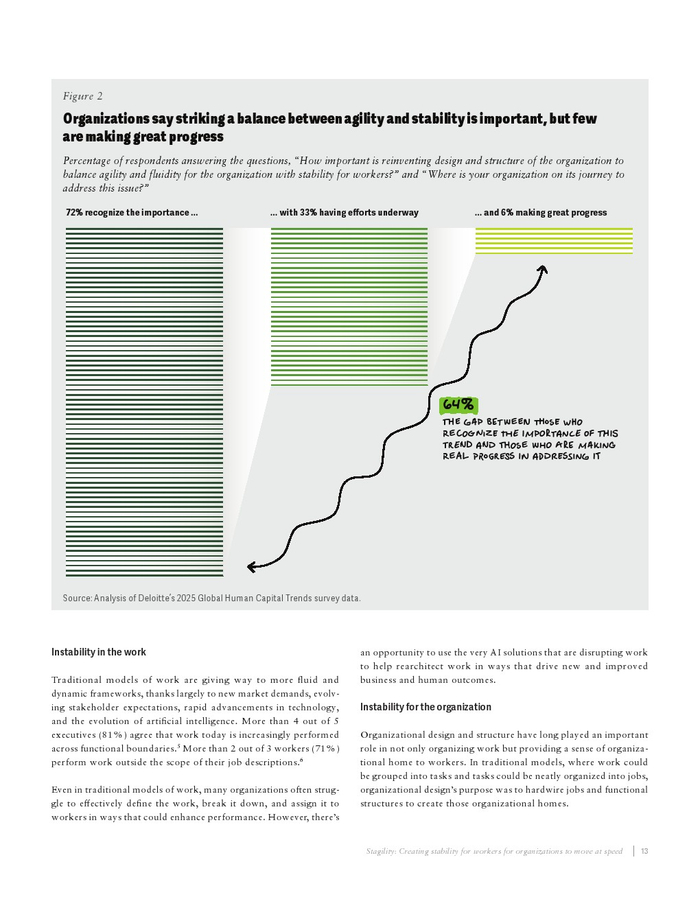 Figure 2

Organizations say striking a balance between agility and stability is important, but few are making great progress

Percentage of respondents answering the questions, "How important is reinventing design and structure of the organization to balance agility and fluidity for the organization with stability for workers?" and "Where is your organization on its journey to address this issue?"

72% recognize the importance ...

... with 33% having efforts underway

... and 6% making great progress

64%

THE GAP BETWEEN THOSE WHO RECOGNIZE THE IMPORTANCE OF THIS TREND AND THOSE WHO ARE MAKING REAL PROGRESS IN ADDRESSING IT

Source: Analysis of Deloitte's 2025 Global Human Capital Trends survey data.

Instability in the work

Traditional models of work are giving way to more fluid and dynamic frameworks, thanks largely to new market demands, evolving stakeholder expectations, rapid advancements in technology, and the evolution of artificial intelligence. More than 4 out of 5 executives (81%) agree that work today is increasingly performed across functional boundaries.$^5$ More than 2 out of 3 workers (71%) perform work outside the scope of their job descriptions.$^6$

Even in traditional models of work, many organizations often struggle to effectively define the work, break it down, and assign it to workers in ways that could enhance performance. However, there's an opportunity to use the very AI solutions that are disrupting work to help rearchitect work in ways that drive new and improved business and human outcomes.

Instability for the organization

Organizational design and structure have long played an important role in not only organizing work but providing a sense of organizational home to workers. In traditional models, where work could be grouped into tasks and tasks could be neatly organized into jobs, organizational design's purpose was to hardwire jobs and functional structures to create those organizational homes.

Stagility: Creating stability for workers for organizations to move at speed | 13